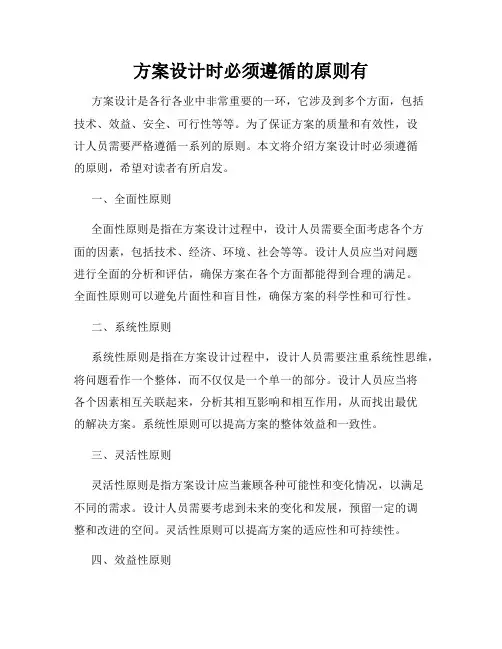 方案设计时必须遵循的原则有

方案设计是各行各业中非常重要的一环，它涉及到多个方面，包括技术、效益、安全、可行性等等。为了保证方案的质量和有效性，设计人员需要严格遵循一系列的原则。本文将介绍方案设计时必须遵循的原则，希望对读者有所启发。

一、全面性原则

全面性原则是指在方案设计过程中，设计人员需要全面考虑各个方面的因素，包括技术、经济、环境、社会等等。设计人员应当对问题进行全面的分析和评估，确保方案在各个方面都能得到合理的满足。全面性原则可以避免片面性和盲目性，确保方案的科学性和可行性。

二、系统性原则

系统性原则是指在方案设计过程中，设计人员需要注重系统性思维，将问题看作一个整体，而不仅仅是一个单一的部分。设计人员应当将各个因素相互关联起来，分析其相互影响和相互作用，从而找出最优的解决方案。系统性原则可以提高方案的整体效益和一致性。

三、灵活性原则

灵活性原则是指方案设计应当兼顾各种可能性和变化情况，以满足不同的需求。设计人员需要考虑到未来的变化和发展，预留一定的调整和改进的空间。灵活性原则可以提高方案的适应性和可持续性。

四、效益性原则